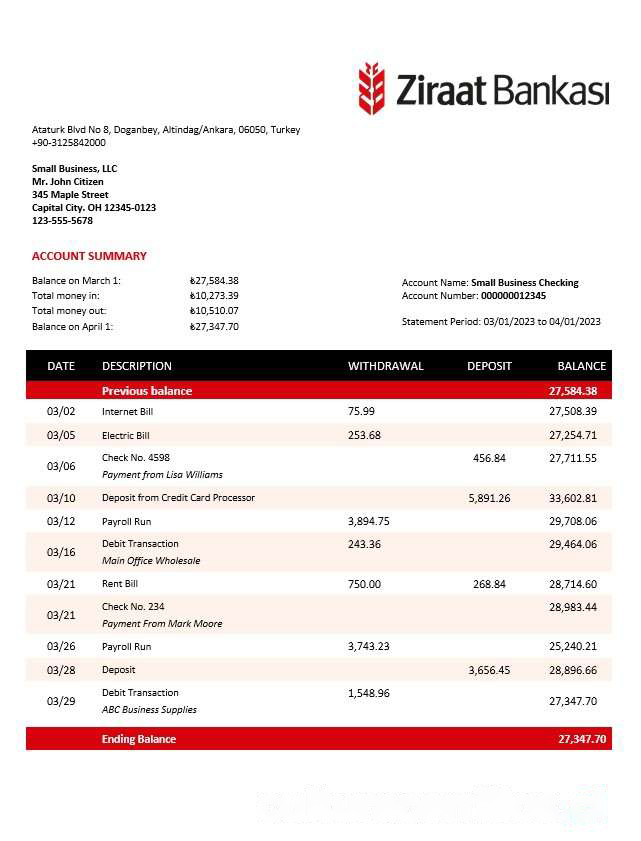 Ziraat Bankası

Ataturk Blvd No 8, Doganbey, Altindag/Ankara, 06050, Turkey
+90-3125842000

Small Business, LLC
Mr. John Citizen
345 Maple Street
Capital City. OH 12345-0123
123-555-5678

ACCOUNT SUMMARY

Balance on March 1: ₺27,584.38
Total money in: ₺10,273.39
Total money out: ₺10,510.07
Balance on April 1: ₺27,347.70

Account Name: Small Business Checking
Account Number: 000000012345

Statement Period: 03/01/2023 to 04/01/2023

| DATE | DESCRIPTION | WITHDRAWAL | DEPOSIT | BALANCE |
|---|---|---|---|---|
| | Previous balance | | | 27,584.38 |
| 03/02 | Internet Bill | 75.99 | | 27,508.39 |
| 03/05 | Electric Bill | 253.68 | | 27,254.71 |
| 03/06 | Check No. 4598 Payment from Lisa Williams | | 456.84 | 27,711.55 |
| 03/10 | Deposit from Credit Card Processor | | 5,891.26 | 33,602.81 |
| 03/12 | Payroll Run | 3,894.75 | | 29,708.06 |
| 03/16 | Debit Transaction Main Office Wholesale | 243.36 | | 29,464.06 |
| 03/21 | Rent Bill | 750.00 | 268.84 | 28,714.60 |
| 03/21 | Check No. 234 Payment From Mark Moore | | | 28,983.44 |
| 03/26 | Payroll Run | 3,743.23 | | 25,240.21 |
| 03/28 | Deposit | | 3,656.45 | 28,896.66 |
| 03/29 | Debit Transaction ABC Business Supplies | 1,548.96 | | 27,347.70 |
| | Ending Balance | | | 27,347.70 |